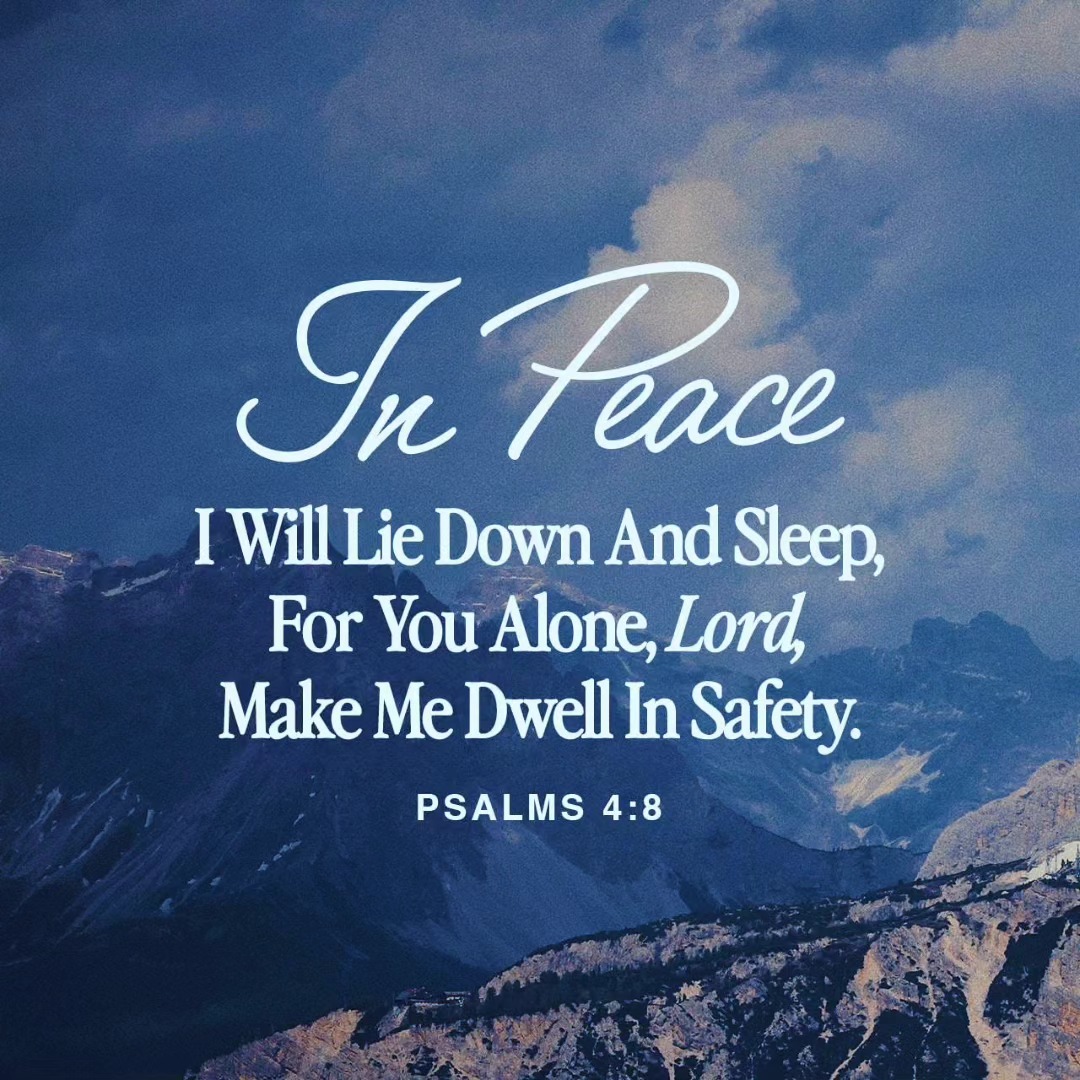 In Peace
I Will Lie Down And Sleep, For You Alone, Lord, Make Me Dwell In Safety.

PSALMS 4:8